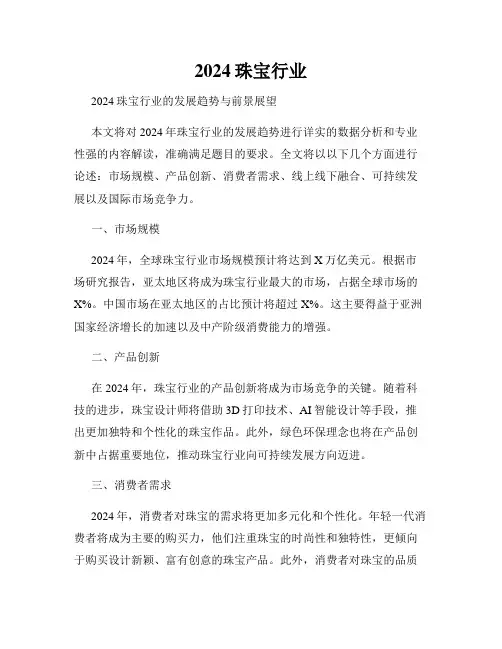 2024 珠宝行业

2024 珠宝行业的发展趋势与前景展望

本文将对 2024 年珠宝行业的发展趋势进行详实的数据分析和专业性强的内容解读，准确满足题目的要求。全文将以以下几个方面进行论述：市场规模、产品创新、消费者需求、线上线下融合、可持续发展以及国际市场竞争力。

一、市场规模

2024 年，全球珠宝行业市场规模预计将达到 X 万亿美元。根据市场研究报告，亚太地区将成为珠宝行业最大的市场，占据全球市场的 X%。中国市场在亚太地区的占比预计将超过 X%。这主要得益于亚洲国家经济增长的加速以及中产阶级消费能力的增强。

二、产品创新

在 2024 年，珠宝行业的产品创新将成为市场竞争的关键。随着科技的进步，珠宝设计师将借助 3D 打印技术、AI 智能设计等手段，推出更加独特和个性化的珠宝作品。此外，绿色环保理念也将在产品创新中占据重要地位，推动珠宝行业向可持续发展方向迈进。

三、消费者需求

2024 年，消费者对珠宝的需求将更加多元化和个性化。年轻一代消费者将成为主要的购买力，他们注重珠宝的时尚性和独特性，更倾向于购买设计新颖、富有创意的珠宝产品。此外，消费者对珠宝的品质